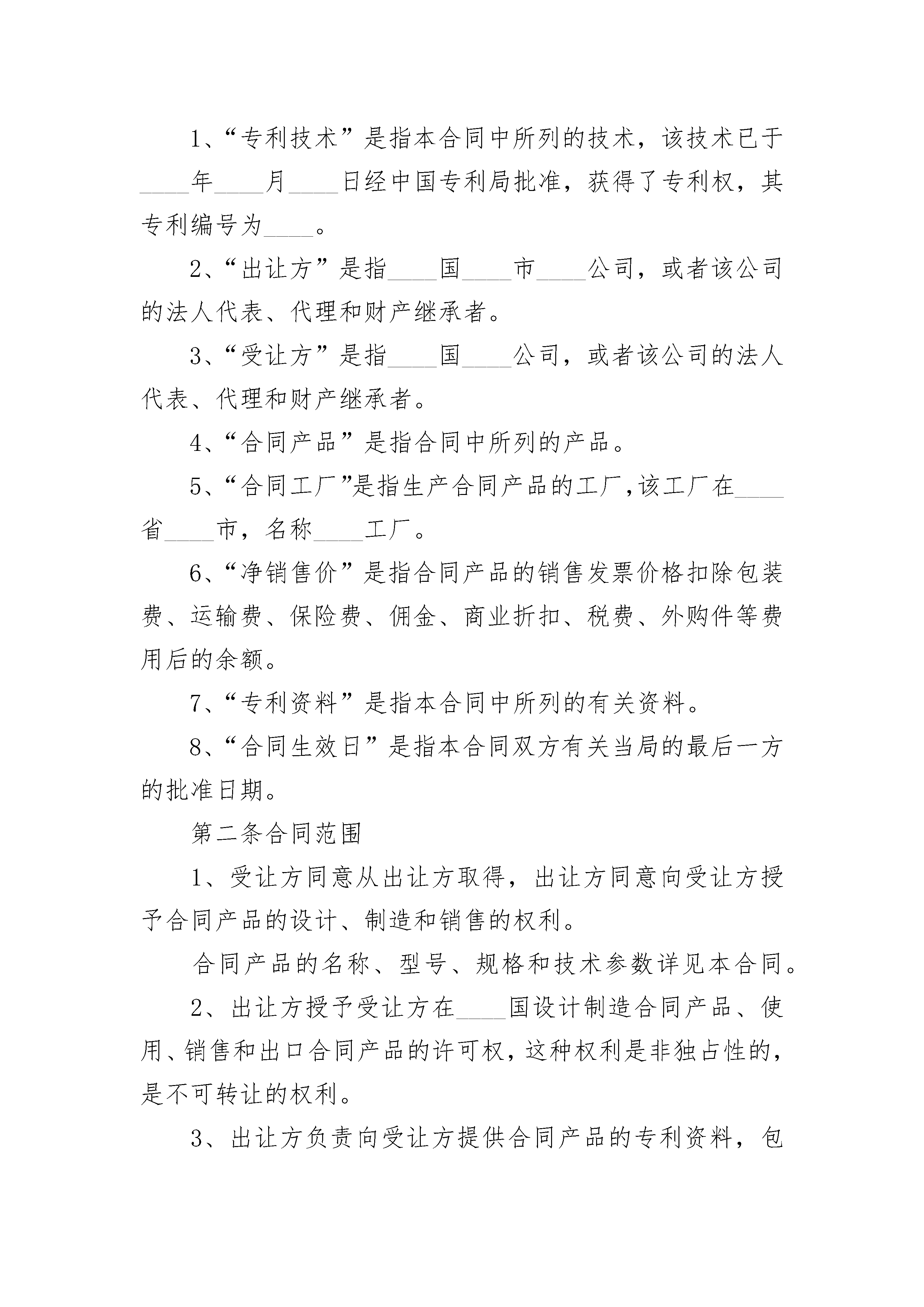 1、“专利技术”是指本合同中所列的技术，该技术已于____年____月____日经中国专利局批准，获得了专利权，其专利编号为____。

2、“出让方”是指____国____市____公司，或者该公司的法人代表、代理和财产继承者。

3、“受让方”是指____国____公司，或者该公司的法人代表、代理和财产继承者。

4、“合同产品”是指合同中所列的产品。

5、“合同工厂”是指生产合同产品的工厂,该工厂在____省____市，名称____工厂。

6、“净销售价”是指合同产品的销售发票价格扣除包装费、运输费、保险费、佣金、商业折扣、税费、外购件等费用后的余额。

7、“专利资料”是指本合同中所列的有关资料。

8、“合同生效日”是指本合同双方有关当局的最后一方的批准日期。

第二条合同范围

1、受让方同意从出让方取得，出让方同意向受让方授予合同产品的设计、制造和销售的权利。

合同产品的名称、型号、规格和技术参数详见本合同。

2、出让方授予受让方在____国设计制造合同产品、使用、销售和出口合同产品的许可权，这种权利是非独占性的，是不可转让的权利。

3、出让方负责向受让方提供合同产品的专利资料，包